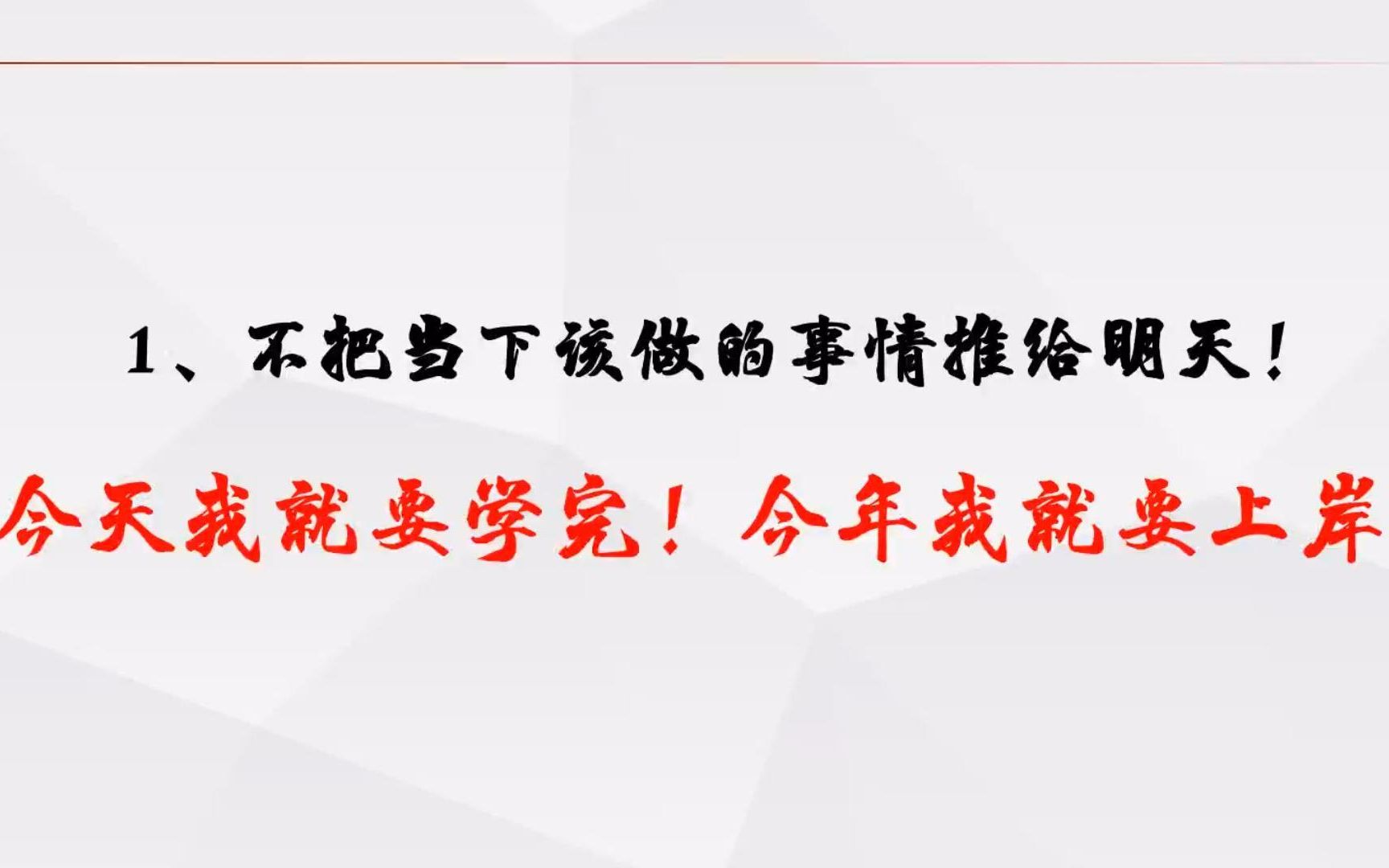 1、不把当下该做的事情推给明天！

今天我就要学完！今年我就要上岸